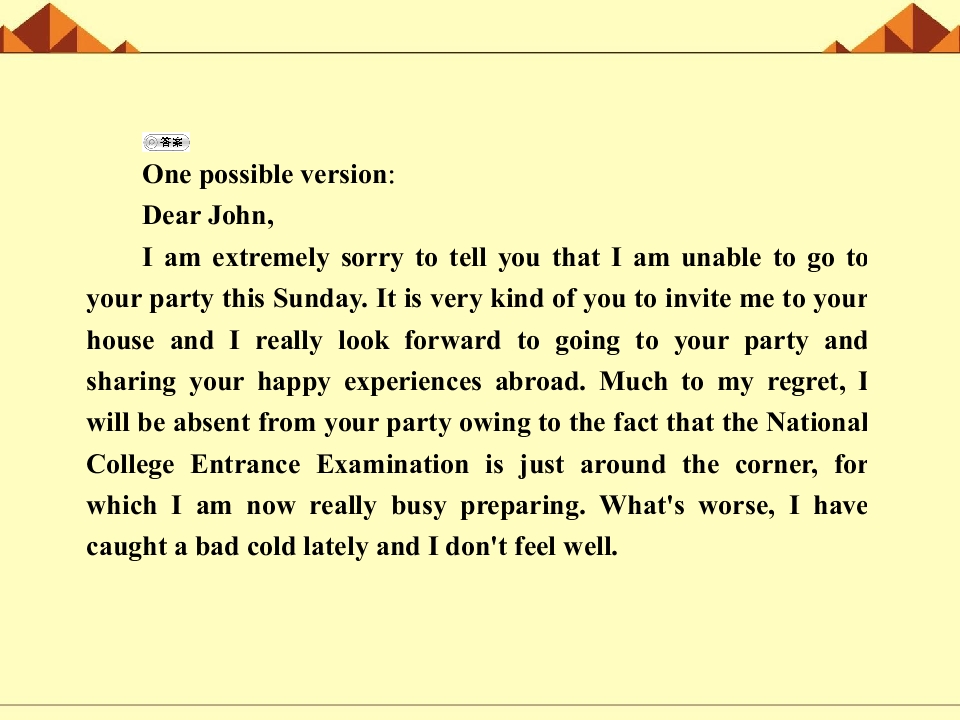 答案

One possible version:

Dear John,

I am extremely sorry to tell you that I am unable to go to your party this Sunday. It is very kind of you to invite me to your house and I really look forward to going to your party and sharing your happy experiences abroad. Much to my regret, I will be absent from your party owing to the fact that the National College Entrance Examination is just around the corner, for which I am now really busy preparing. What's worse, I have caught a bad cold lately and I don't feel well.